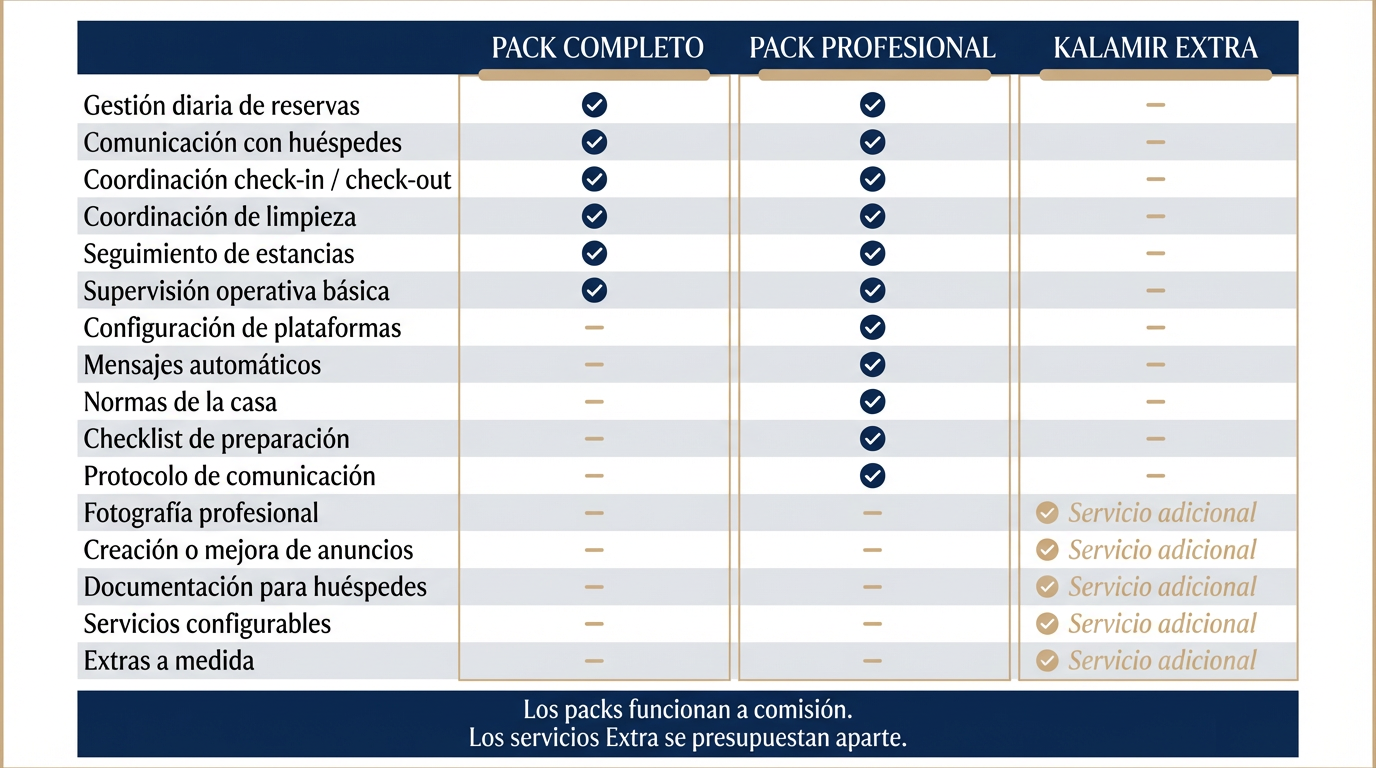 | | PACK COMPLETO | PACK PROFESIONAL | KALAMIR EXTRA |
|---|---|---|---|
| Gestión diaria de reservas | ✓ | ✓ | – |
| Comunicación con huéspedes | ✓ | ✓ | – |
| Coordinación check-in / check-out | ✓ | ✓ | – |
| Coordinación de limpieza | ✓ | ✓ | – |
| Seguimiento de estancias | ✓ | ✓ | – |
| Supervisión operativa básica | ✓ | ✓ | – |
| Configuración de plataformas | – | ✓ | – |
| Mensajes automáticos | – | ✓ | – |
| Normas de la casa | – | ✓ | – |
| Checklist de preparación | – | ✓ | – |
| Protocolo de comunicación | – | ✓ | – |
| Fotografía profesional | – | – | ✓ Servicio adicional |
| Creación o mejora de anuncios | – | – | ✓ Servicio adicional |
| Documentación para huéspedes | – | – | ✓ Servicio adicional |
| Servicios configurables | – | – | ✓ Servicio adicional |
| Extras a medida | – | – | ✓ Servicio adicional |

Los packs funcionan a comisión.
Los servicios Extra se presupuestan aparte.